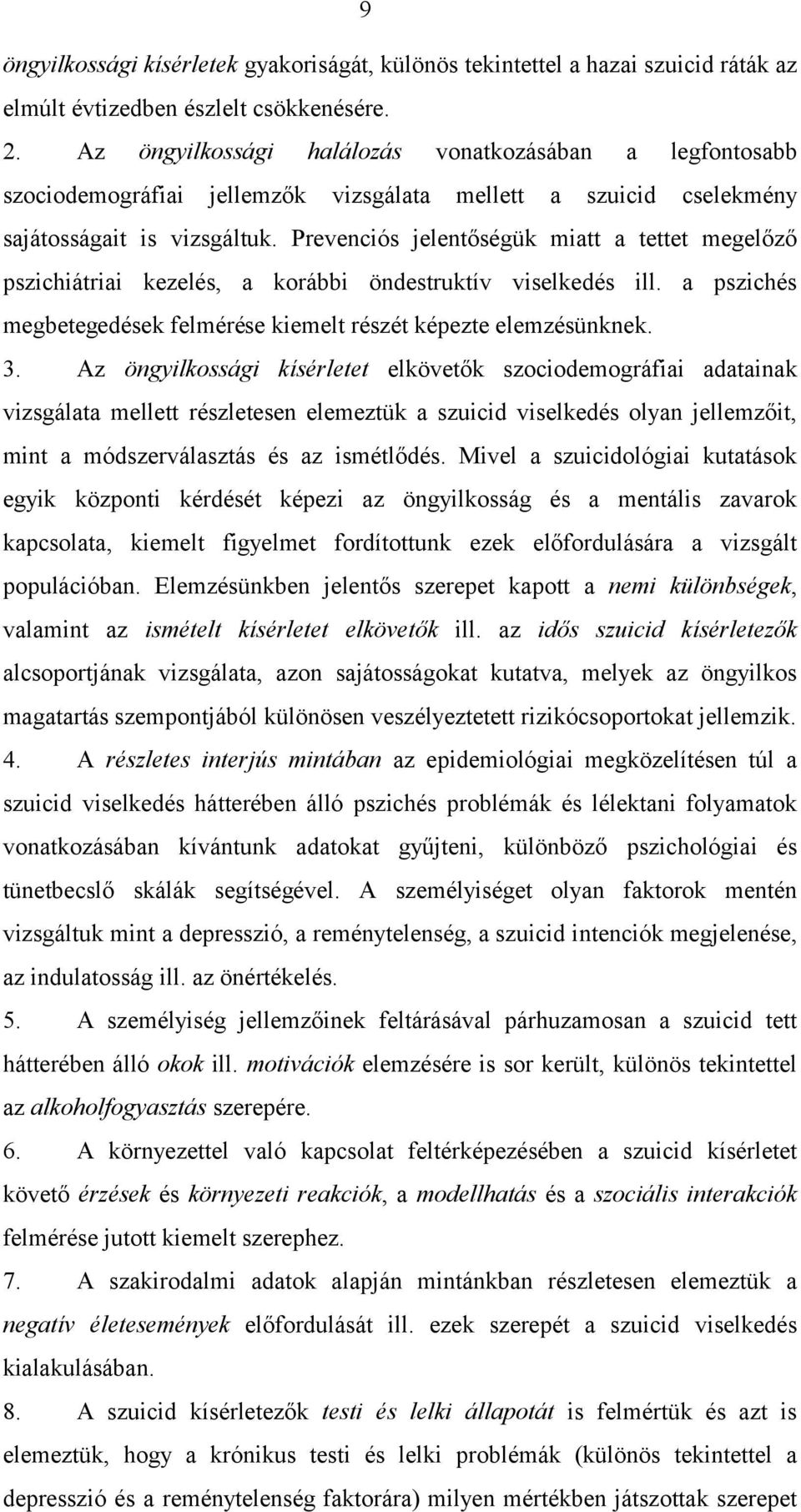 9

öngyilkossági kísérletek gyakoriságát, különös tekintettel a hazai szuicid ráták az elmúlt évtizedben észlelt csökkenésére.

2. Az öngyilkossági halálozás vonatkozásában a legfontosabb szociodemográfiai jellemzők vizsgálata mellett a szuicid cselekmény sajátosságait is vizsgáltuk. Prevenciós jelentőségük miatt a tettet megelőző pszichiátriai kezelés, a korábbi öndestruktív viselkedés ill. a pszichés megbetegedések felmérése kiemelt részét képezte elemzésünknek.

3. Az öngyilkossági kísérletet elkövetők szociodemográfiai adatainak vizsgálata mellett részletesen elemeztük a szuicid viselkedés olyan jellemzőit, mint a módszerválasztás és az ismétlődés. Mivel a szuicidológiai kutatások egyik központi kérdését képezi az öngyilkosság és a mentális zavarok kapcsolata, kiemelt figyelmet fordítottunk ezek előfordulására a vizsgált populációban. Elemzésünkben jelentős szerepet kapott a nemi különbségek, valamint az ismételt kísérletet elkövetők ill. az idős szuicid kísérletezők alcsoportjának vizsgálata, azon sajátosságokat kutatva, melyek az öngyilkos magatartás szempontjából különösen veszélyeztetett rizikócsoportokat jellemzik.

4. A részletes interjús mintában az epidemiológiai megközelítésen túl a szuicid viselkedés hátterében álló pszichés problémák és lélektani folyamatok vonatkozásában kívántunk adatokat gyűjteni, különböző pszichológiai és tünetbecslő skálák segítségével. A személyiséget olyan faktorok mentén vizsgáltuk mint a depresszió, a reménytelenség, a szuicid intenciók megjelenése, az indulatosság ill. az önértékelés.

5. A személyiség jellemzőinek feltárásával párhuzamosan a szuicid tett hátterében álló okok ill. motivációk elemzésére is sor került, különös tekintettel az alkoholfogyasztás szerepére.

6. A környezettel való kapcsolat feltérképezésében a szuicid kísérletet követő érzések és környezeti reakciók, a modellhatás és a szociális interakciók felmérése jutott kiemelt szerephez.

7. A szakirodalmi adatok alapján mintánkban részletesen elemeztük a negatív életesemények előfordulását ill. ezek szerepét a szuicid viselkedés kialakulásában.

8. A szuicid kísérletezők testi és lelki állapotát is felmértük és azt is elemeztük, hogy a krónikus testi és lelki problémák (különös tekintettel a depresszió és a reménytelenség faktorára) milyen mértékben játszottak szerepet